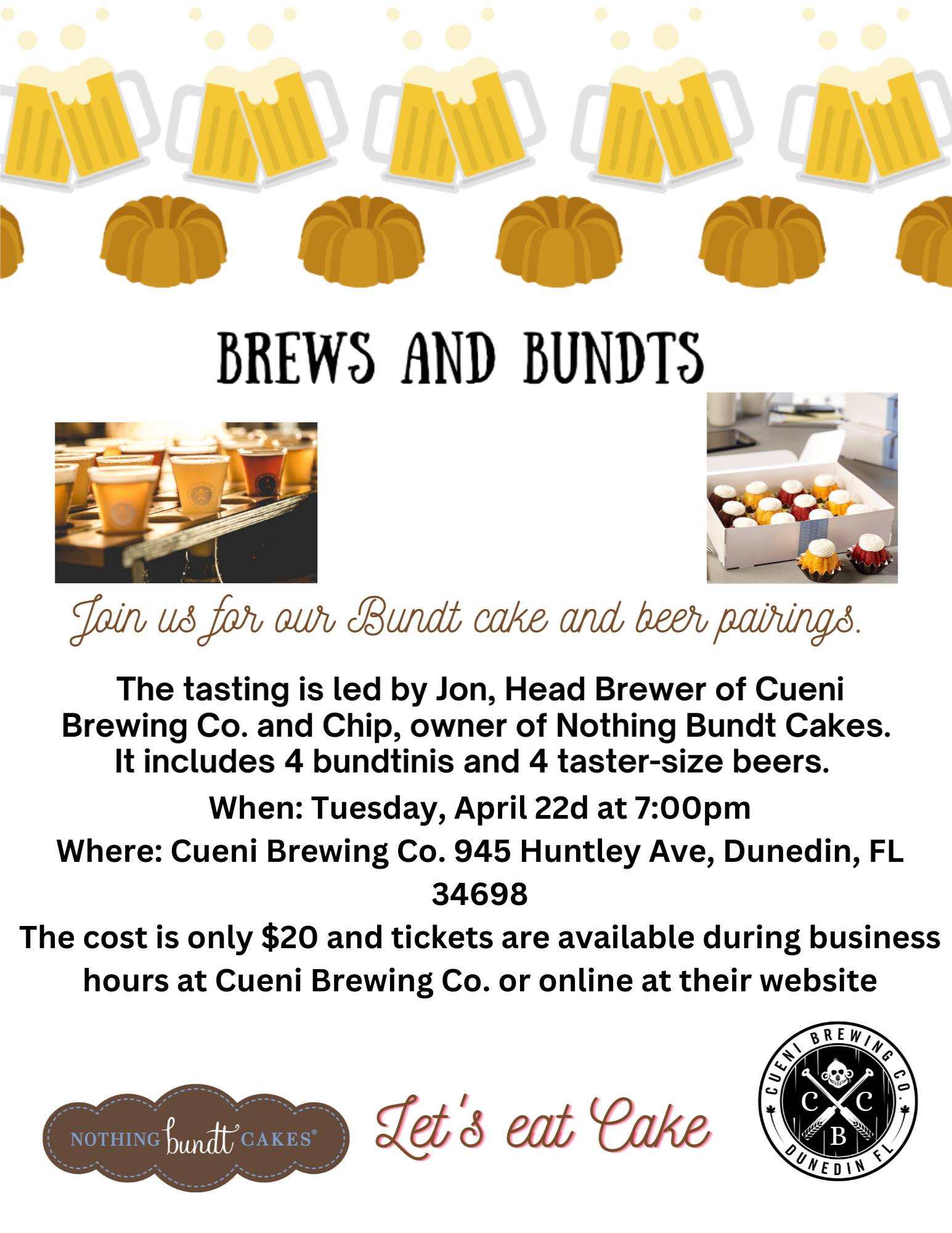 BREWS AND BUNDTS

Join us for our Bundt cake and beer pairings.

The tasting is led by Jon, Head Brewer of Cueni Brewing Co. and Chip, owner of Nothing Bundt Cakes. It includes 4 bundtinis and 4 taster-size beers.

When: Tuesday, April 22d at 7:00pm

Where: Cueni Brewing Co. 945 Huntley Ave, Dunedin, FL 34698

The cost is only $20 and tickets are available during business hours at Cueni Brewing Co. or online at their website

NOTHING bundt CAKES®

Let's eat Cake

CUENI BREWING CO. C C B DUNEDIN FL